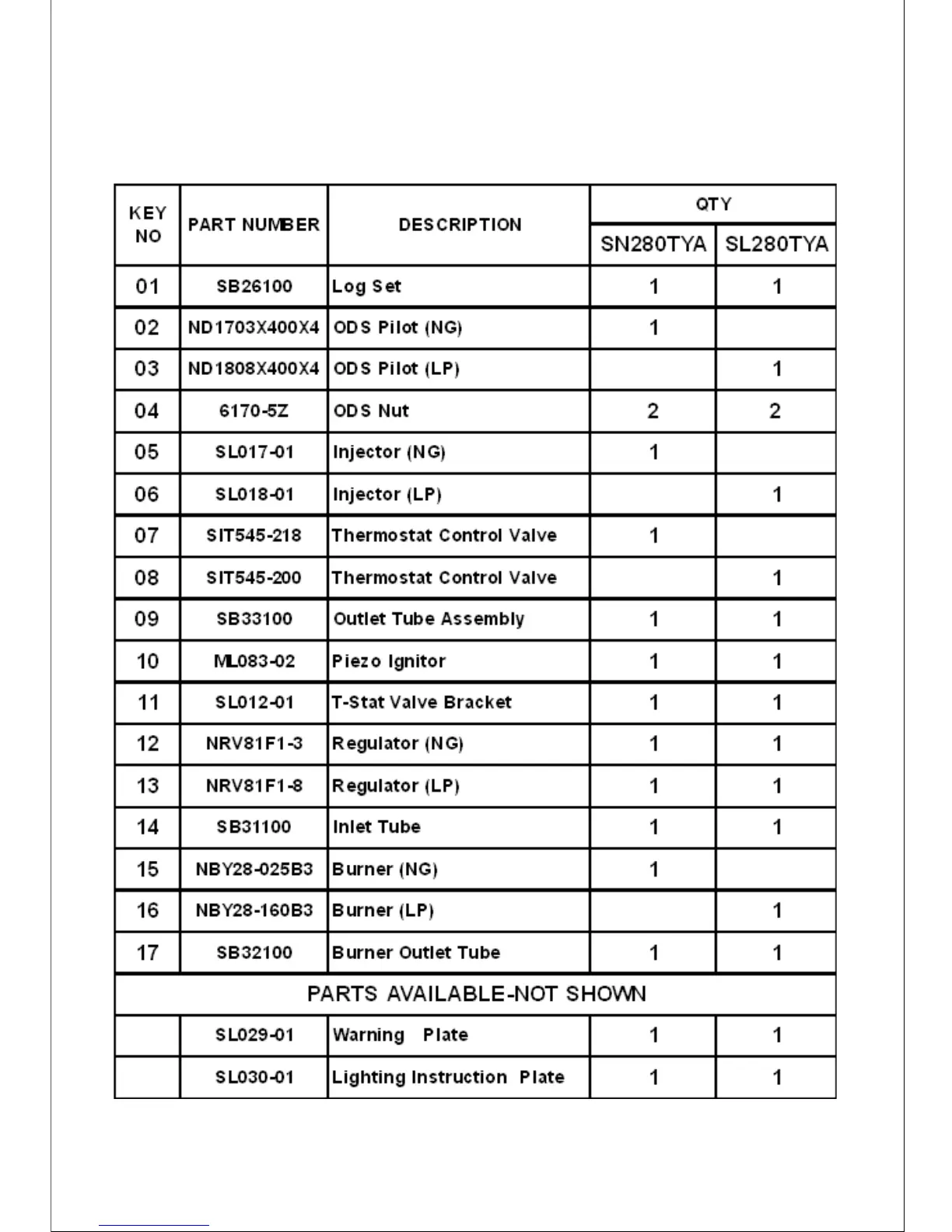 | KEY NO | PART NUMBER | DESCRIPTION | QTY SN280TYA | QTY SL280TYA |
|---|---|---|---|---|
| 01 | SB26100 | Log Set | 1 | 1 |
| 02 | ND1703X400X4 | ODS Pilot (NG) | 1 | |
| 03 | ND1808X400X4 | ODS Pilot (LP) | | 1 |
| 04 | 6170-5Z | ODS Nut | 2 | 2 |
| 05 | SL017-01 | Injector (NG) | 1 | |
| 06 | SL018-01 | Injector (LP) | | 1 |
| 07 | SIT545-218 | Thermostat Control Valve | 1 | |
| 08 | SIT545-200 | Thermostat Control Valve | | 1 |
| 09 | SB33100 | Outlet Tube Assembly | 1 | 1 |
| 10 | ML083-02 | Piezo Ignitor | 1 | 1 |
| 11 | SL012-01 | T-Stat Valve Bracket | 1 | 1 |
| 12 | NRV81F1-3 | Regulator (NG) | 1 | 1 |
| 13 | NRV81F1-8 | Regulator (LP) | 1 | 1 |
| 14 | SB31100 | Inlet Tube | 1 | 1 |
| 15 | NBY28-025B3 | Burner (NG) | 1 | |
| 16 | NBY28-160B3 | Burner (LP) | | 1 |
| 17 | SB32100 | Burner Outlet Tube | 1 | 1 |
| PARTS AVAILABLE-NOT SHOWN | | | | |
| | SL029-01 | Warning Plate | 1 | 1 |
| | SL030-01 | Lighting Instruction Plate | 1 | 1 |